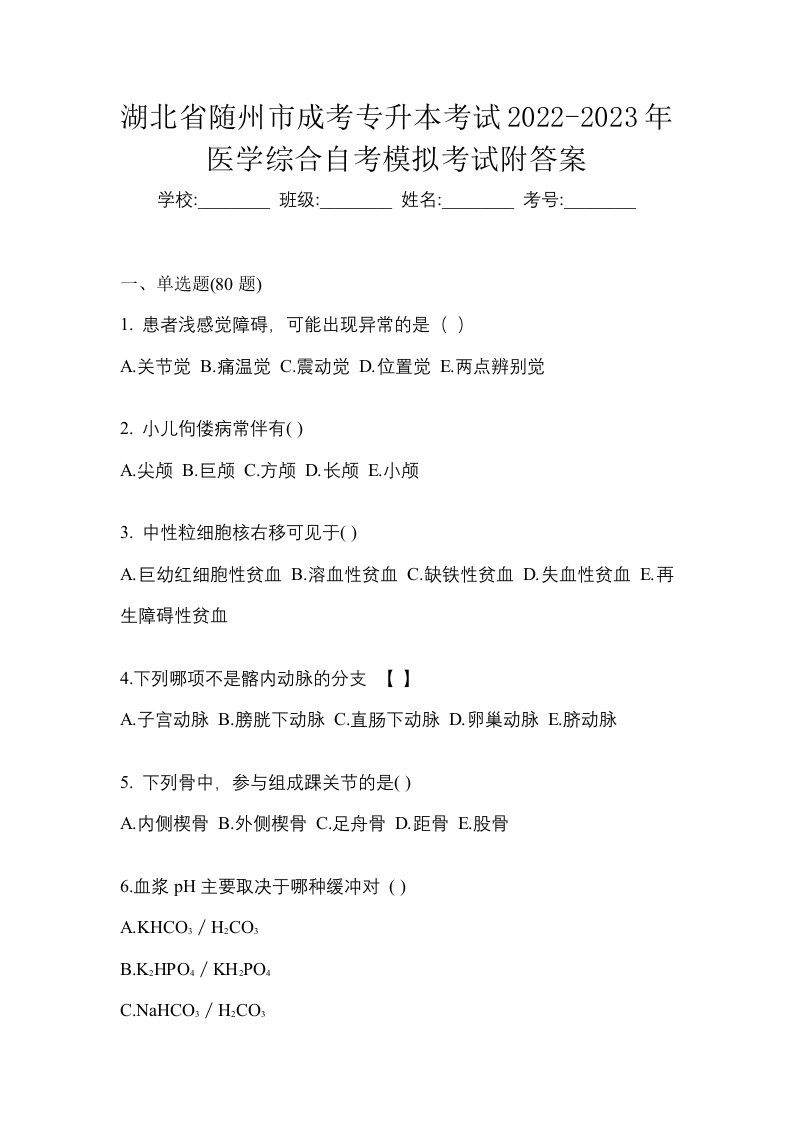 湖北省随州市成考专升本考试2022-2023年医学综合自考模拟考试附答案

学校:________ 班级:________ 姓名:________ 考号:________

一、单选题(80 题)

1. 患者浅感觉障碍，可能出现异常的是（ ）

A.关节觉 B.痛温觉 C.震动觉 D.位置觉 E.两点辨别觉

2. 小儿佝偻病常伴有( )

A.尖颅 B.巨颅 C.方颅 D.长颅 E.小颅

3. 中性粒细胞核右移可见于( )

A.巨幼红细胞性贫血 B.溶血性贫血 C.缺铁性贫血 D.失血性贫血 E.再生障碍性贫血

4.下列哪项不是髂内动脉的分支 【 】

A.子宫动脉 B.膀胱下动脉 C.直肠下动脉 D.卵巢动脉 E.脐动脉

5. 下列骨中，参与组成踝关节的是( )

A.内侧楔骨 B.外侧楔骨 C.足舟骨 D.距骨 E.股骨

6.血浆 pH 主要取决于哪种缓冲对 ( )

A.$KHCO_3$ / $H_2CO_3$

B.$K_2HPO_4$ / $KH_2PO_4$

C.$NaHCO_3$ / $H_2CO_3$